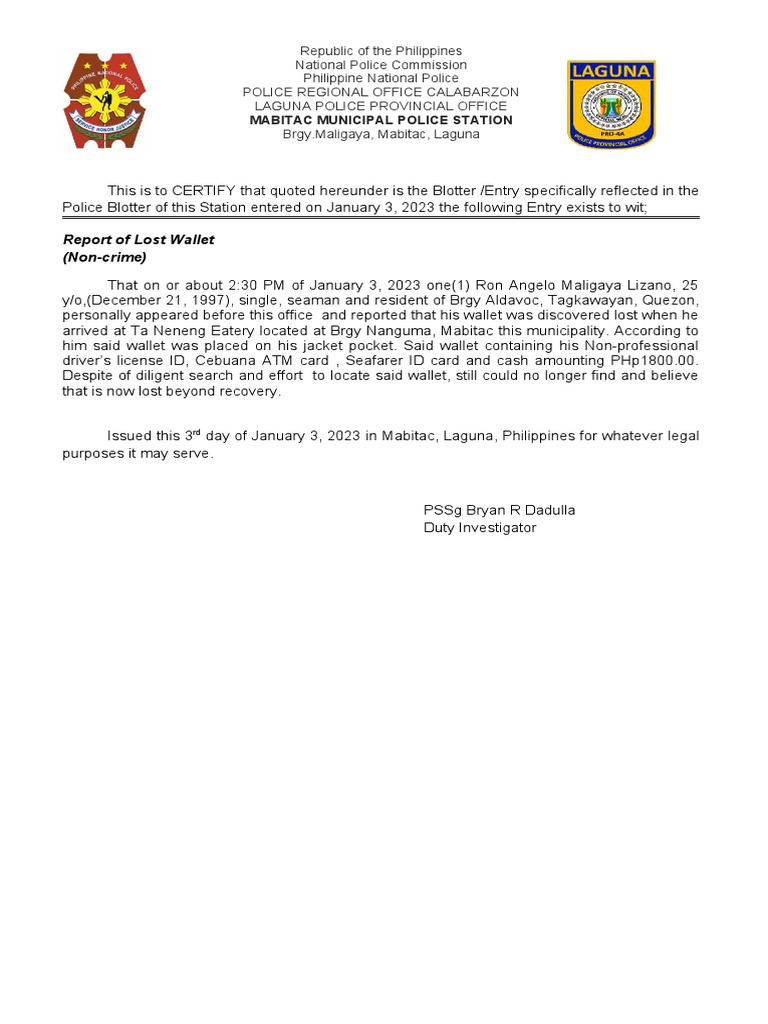 PHILIPPINE NATIONAL POLICE
SERVICE HONOR JUSTICE

Republic of the Philippines
National Police Commission
Philippine National Police
POLICE REGIONAL OFFICE CALABARZON
LAGUNA POLICE PROVINCIAL OFFICE
MABITAC MUNICIPAL POLICE STATION
Brgy.Maligaya, Mabitac, Laguna

LAGUNA
PRO-4A
POLICE PROVINCIAL OFFICE

This is to CERTIFY that quoted hereunder is the Blotter /Entry specifically reflected in the Police Blotter of this Station entered on January 3, 2023 the following Entry exists to wit;

Report of Lost Wallet
(Non-crime)

That on or about 2:30 PM of January 3, 2023 one(1) Ron Angelo Maligaya Lizano, 25 y/o,(December 21, 1997), single, seaman and resident of Brgy Aldavoc, Tagkawayan, Quezon, personally appeared before this office and reported that his wallet was discovered lost when he arrived at Ta Neneng Eatery located at Brgy Nanguma, Mabitac this municipality. According to him said wallet was placed on his jacket pocket. Said wallet containing his Non-professional driver's license ID, Cebuana ATM card , Seafarer ID card and cash amounting PHp1800.00. Despite of diligent search and effort to locate said wallet, still could no longer find and believe that is now lost beyond recovery.

Issued this 3$^{rd}$ day of January 3, 2023 in Mabitac, Laguna, Philippines for whatever legal purposes it may serve.

PSSg Bryan R Dadulla
Duty Investigator